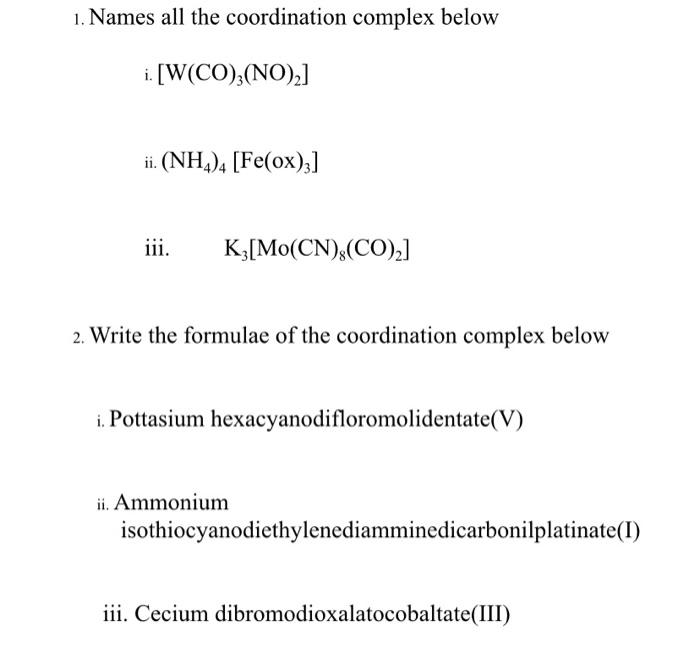 1. Names all the coordination complex below

i. $[W(CO)_3(NO)_2]$

ii. $(NH_4)_4\ [Fe(ox)_3]$

iii. $K_3[Mo(CN)_8(CO)_2]$

2. Write the formulae of the coordination complex below

i. Pottasium hexacyanodifloromolidentate(V)

ii. Ammonium isothiocyanodiethylenediamminedicarbonilplatinate(I)

iii. Cecium dibromodioxalatocobaltate(III)